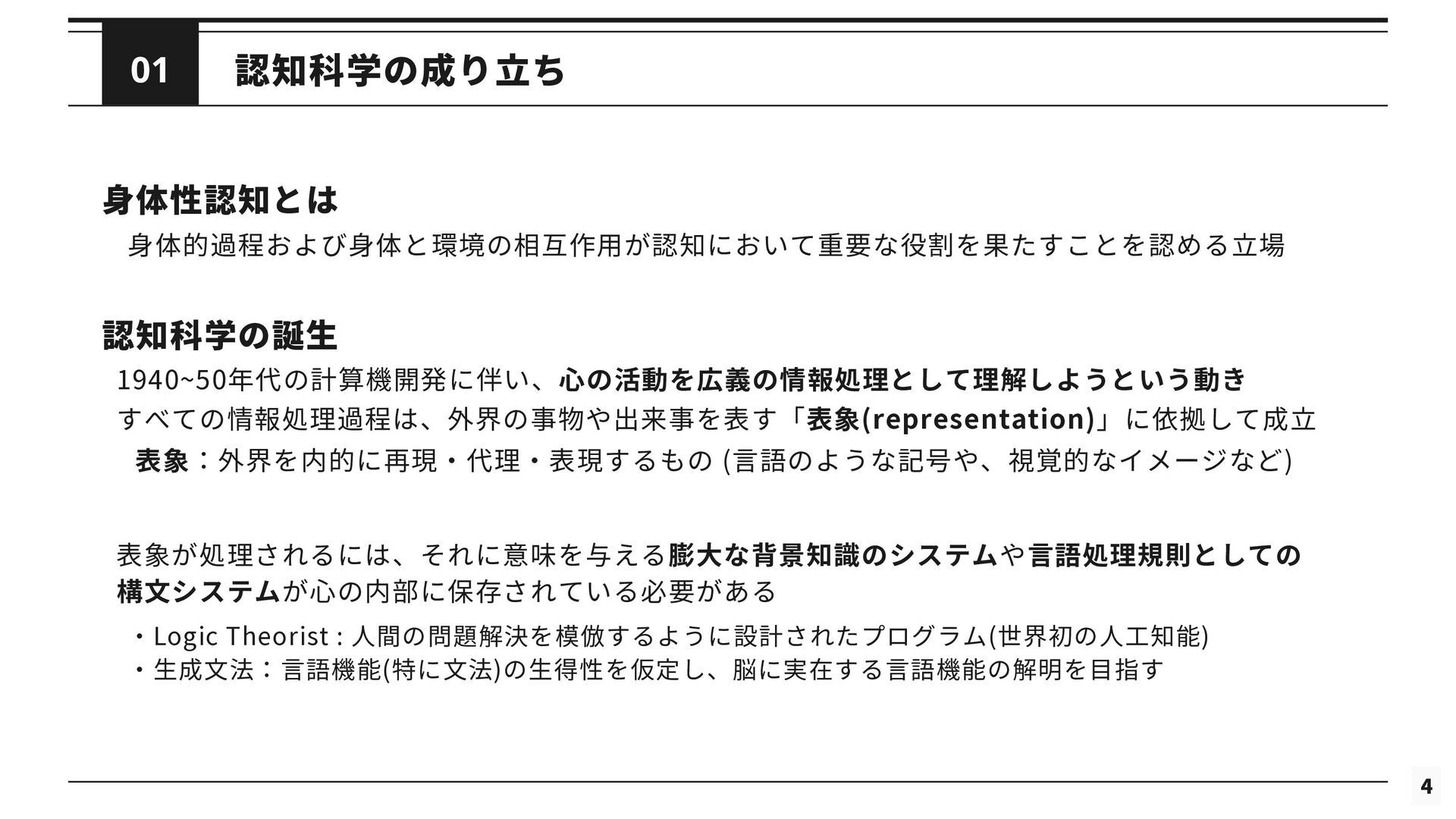 01 認知科学の成り立ち

身体性認知とは

身体的過程および身体と環境の相互作用が認知において重要な役割を果たすことを認める立場

認知科学の誕生

1940~50年代の計算機開発に伴い、心の活動を広義の情報処理として理解しようという動き

すべての情報処理過程は、外界の事物や出来事を表す「表象(representation)」に依拠して成立

表象：外界を内的に再現・代理・表現するもの (言語のような記号や、視覚的なイメージなど)

表象が処理されるには、それに意味を与える膨大な背景知識のシステムや言語処理規則としての構文システムが心の内部に保存されている必要がある

・Logic Theorist : 人間の問題解決を模倣するように設計されたプログラム(世界初の人工知能)

・生成文法：言語機能(特に文法)の生得性を仮定し、脳に実在する言語機能の解明を目指す

4